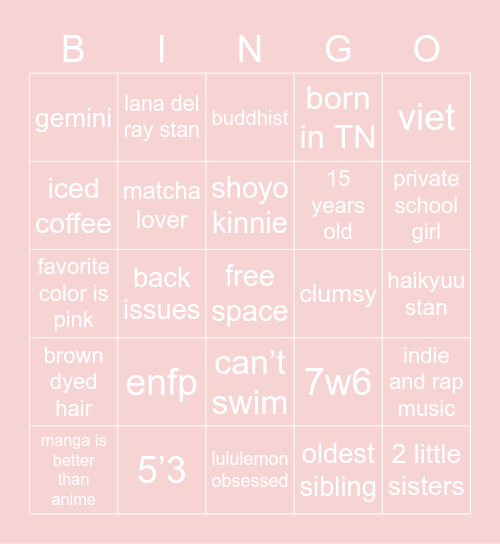 | B | I | N | G | O |
|---|---|---|---|---|
| gemini | lana del ray stan | buddhist | born in TN | viet |
| iced coffee | matcha lover | shoyo kinnie | 15 years old | private school girl |
| favorite color is pink | back issues | free space | clumsy | haikyuu stan |
| brown dyed hair | enfp | can’t swim | 7w6 | indie and rap music |
| manga is better than anime | 5’3 | lululemon obsessed | oldest sibling | 2 little sisters |